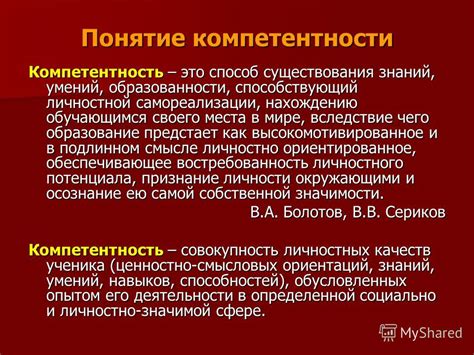 Понятие компетентности

Компетентность – это способ существования знаний, умений, образованности, способствующий личностной самореализации, нахождению обучающимся своего места в мире, вследствие чего образование предстает как высокомотивированное и в подлинном смысле личностно ориентированное, обеспечивающее востребованность личностного потенциала, признание личности окружающими и осознание ею самой собственной значимости.

В.А. Болотов, В.В. Сериков

Компетентность – совокупность личностных качеств ученика (ценностно-смысловых ориентаций, знаний, умений, навыков, способностей), обусловленных опытом его деятельности в определенной социально и личностно-значимой сфере.

MyShared